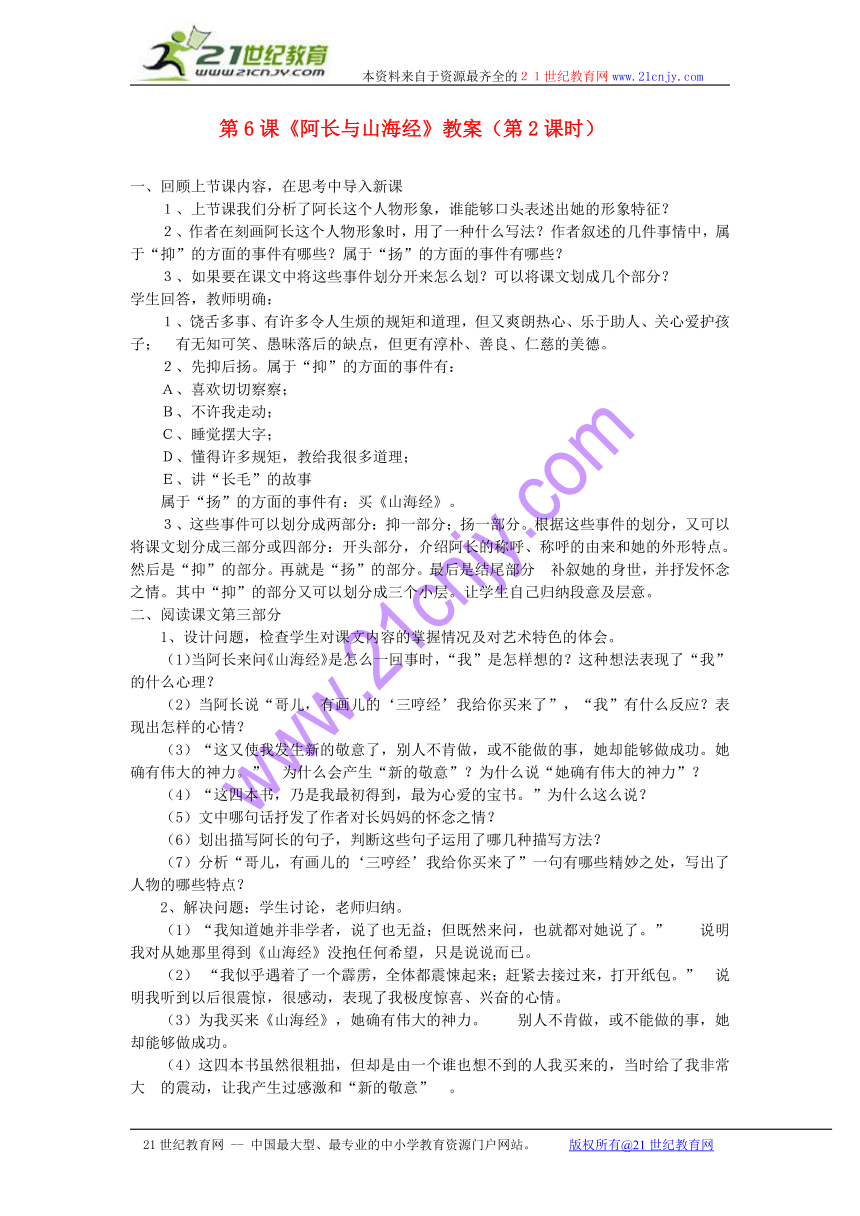 21世纪教育
www.21cnjy.com

本资料来自于资源最齐全的２１世纪教育网www.21cnjy.com

第6课《阿长与山海经》教案（第2课时）

一、回顾上节课内容，在思考中导入新课

１、上节课我们分析了阿长这个人物形象，谁能够口头表述出她的形象特征？

２、作者在刻画阿长这个人物形象时，用了一种什么写法？作者叙述的几件事情中，属于“抑”的方面的事件有哪些？属于“扬”的方面的事件有哪些？

３、如果要在课文中将这些事件划分开来怎么划？可以将课文划成几个部分？

学生回答，教师明确：

１、饶舌多事、有许多令人生烦的规矩和道理，但又爽朗热心、乐于助人、关心爱护孩子； 有无知可笑、愚昧落后的缺点，但更有淳朴、善良、仁慈的美德。

２、先抑后扬。属于“抑”的方面的事件有：

Ａ、喜欢切切察察；

Ｂ、不许我走动；

Ｃ、睡觉摆大字；

Ｄ、懂得许多规矩，教给我很多道理；

Ｅ、讲“长毛”的故事

属于“扬”的方面的事件有：买《山海经》。

３、这些事件可以划分成两部分：抑一部分；扬一部分。根据这些事件的划分，又可以将课文划分成三部分或四部分：开头部分，介绍阿长的称呼、称呼的由来和她的外形特点。然后是“抑”的部分。再就是“扬”的部分。最后是结尾部分 补叙她的身世，并抒发怀念之情。其中“抑”的部分又可以划分成三个小层。让学生自己归纳段意及层意。

二、阅读课文第三部分

1、设计问题，检查学生对课文内容的掌握情况及对艺术特色的体会。

(1)当阿长来问《山海经》是怎么一回事时，“我”是怎样想的？这种想法表现了“我”的什么心理？

（2）当阿长说“哥儿，有画儿的‘三哼经’我给你买来了”，“我”有什么反应？表现出怎样的心情？

（3）“这又使我发生新的敬意了，别人不肯做，或不能做的事，她却能够做成功。她确有伟大的神力。” 为什么会产生“新的敬意”？为什么说“她确有伟大的神力”？

（4）“这四本书，乃是我最初得到，最为心爱的宝书。”为什么这么说？

（5）文中哪句话抒发了作者对长妈妈的怀念之情？

（6）划出描写阿长的句子，判断这些句子运用了哪几种描写方法？

（7）分析“哥儿，有画儿的‘三哼经’我给你买来了”一句有哪些精妙之处，写出了人物的哪些特点？

2、解决问题：学生讨论，老师归纳。

（1）“我知道她并非学者，说了也无益；但既然来问，也就都对她说了。” 说明我对从她那里得到《山海经》没抱任何希望，只是说说而已。

（2） “我似乎遇着了一个霹雳，全体都震悚起来；赶紧去接过来，打开纸包。” 说明我听到以后很震惊，很感动，表现了我极度惊喜、兴奋的心情。

（3）为我买来《山海经》，她确有伟大的神力。 别人不肯做，或不能做的事，她却能够做成功。

（4）这四本书虽然很粗拙，但却是由一个谁也想不到的人我买来的，当时给了我非常大 的震动，让我产生过感激和“新的敬意” 。

21世纪教育网 -- 中国最大型、最专业的中小学教育资源门户网站。 版权所有@21世纪教育网

www.21cnjy.com